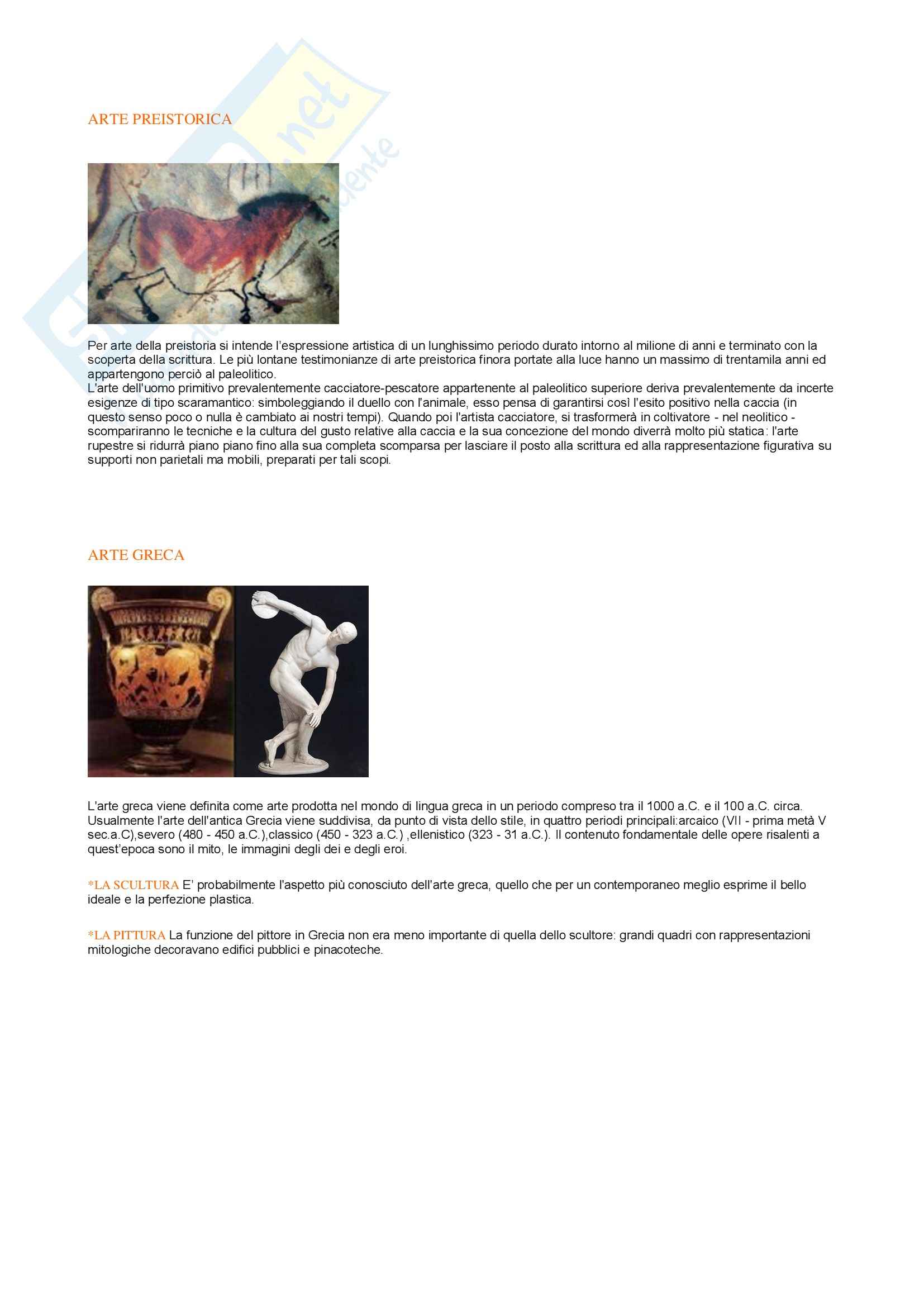 ARTE PREISTORICA

Per arte della preistoria si intende l'espressione artistica di un lunghissimo periodo durato intorno al milione di anni e terminato con la scoperta della scrittura. Le più lontane testimonianze di arte preistorica finora portate alla luce hanno un massimo di trentamila anni ed appartengono perciò al paleolitico.
L'arte dell'uomo primitivo prevalentemente cacciatore-pescatore appartenente al paleolitico superiore deriva prevalentemente da incerte esigenze di tipo scaramantico: simboleggiando il duello con l'animale, esso pensa di garantirsi così l'esito positivo nella caccia (in questo senso poco o nulla è cambiato ai nostri tempi). Quando poi l'artista cacciatore, si trasformerà in coltivatore - nel neolitico - scompariranno le tecniche e la cultura del gusto relative alla caccia e la sua concezione del mondo diverrà molto più statica: l'arte rupestre si ridurrà piano piano fino alla sua completa scomparsa per lasciare il posto alla scrittura ed alla rappresentazione figurativa su supporti non parietali ma mobili, preparati per tali scopi.

ARTE GRECA

L'arte greca viene definita come arte prodotta nel mondo di lingua greca in un periodo compreso tra il 1000 a.C. e il 100 a.C. circa. Usualmente l'arte dell'antica Grecia viene suddivisa, da punto di vista dello stile, in quattro periodi principali:arcaico (VII - prima metà V sec.a.C),severo (480 - 450 a.C.),classico (450 - 323 a.C.) ,ellenistico (323 - 31 a.C.). Il contenuto fondamentale delle opere risalenti a quest'epoca sono il mito, le immagini degli dei e degli eroi.

*LA SCULTURA E' probabilmente l'aspetto più conosciuto dell'arte greca, quello che per un contemporaneo meglio esprime il bello ideale e la perfezione plastica.

*LA PITTURA La funzione del pittore in Grecia non era meno importante di quella dello scultore: grandi quadri con rappresentazioni mitologiche decoravano edifici pubblici e pinacoteche.